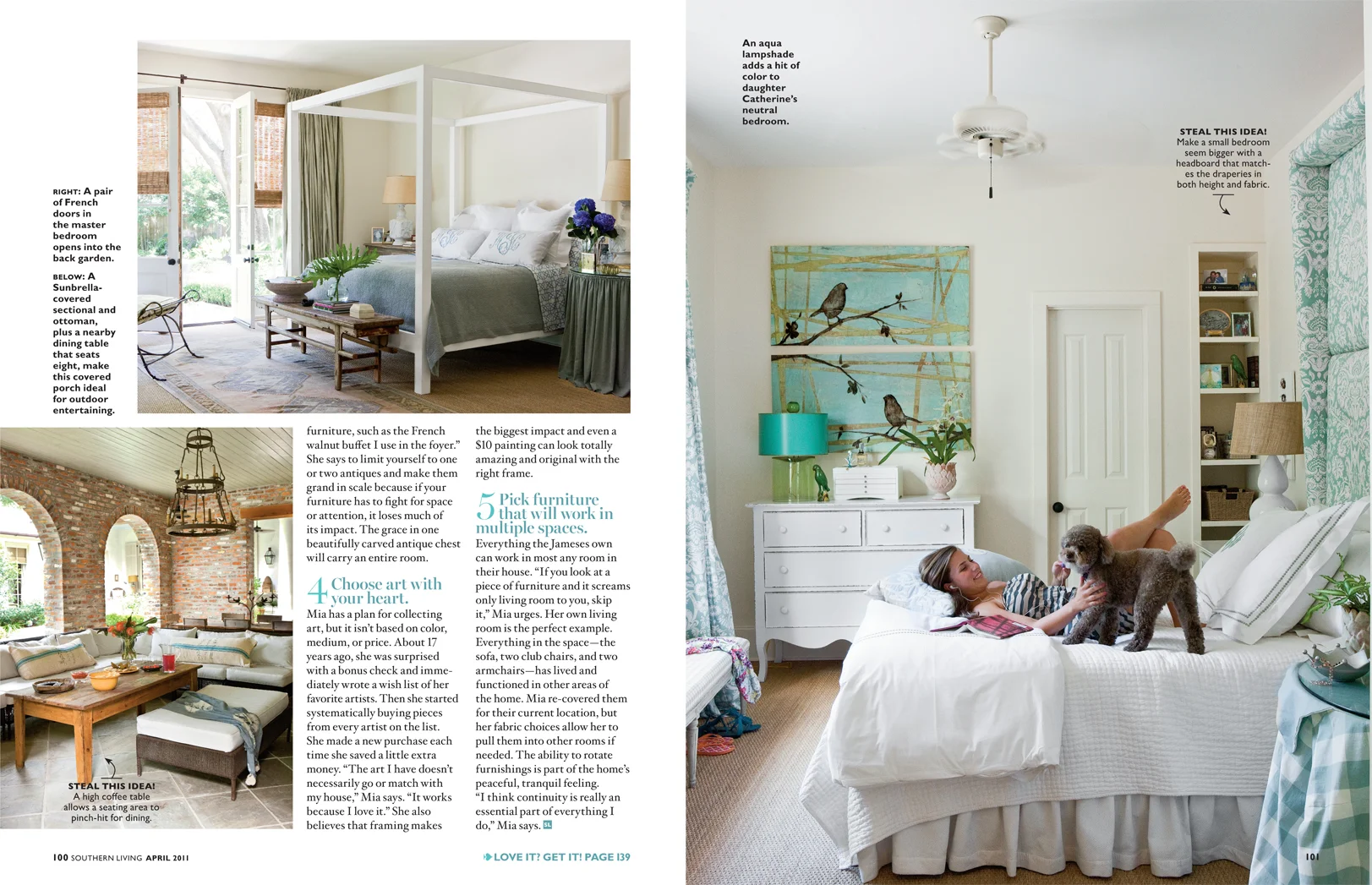 RIGHT: A pair of French doors in the master bedroom opens into the back garden.

BELOW: A Sunbrella-covered sectional and ottoman, plus a nearby dining table that seats eight, make this covered porch ideal for outdoor entertaining.

STEAL THIS IDEA!
A high coffee table allows a seating area to pinch-hit for dining.

furniture, such as the French walnut buffet I use in the foyer." She says to limit yourself to one or two antiques and make them grand in scale because if your furniture has to fight for space or attention, it loses much of its impact. The grace in one beautifully carved antique chest will carry an entire room.

4 Choose art with your heart.
Mia has a plan for collecting art, but it isn't based on color, medium, or price. About 17 years ago, she was surprised with a bonus check and immediately wrote a wish list of her favorite artists. Then she started systematically buying pieces from every artist on the list. She made a new purchase each time she saved a little extra money. "The art I have doesn't necessarily go or match with my house," Mia says. "It works because I love it." She also believes that framing makes

the biggest impact and even a $10 painting can look totally amazing and original with the right frame.

5 Pick furniture that will work in multiple spaces.
Everything the Jameses own can work in most any room in their house. "If you look at a piece of furniture and it screams only living room to you, skip it," Mia urges. Her own living room is the perfect example. Everything in the space—the sofa, two club chairs, and two armchairs—has lived and functioned in other areas of the home. Mia re-covered them for their current location, but her fabric choices allow her to pull them into other rooms if needed. The ability to rotate furnishings is part of the home's peaceful, tranquil feeling. "I think continuity is really an essential part of everything I do," Mia says. SL

100 SOUTHERN LIVING APRIL 2011

LOVE IT? GET IT! PAGE 139

An aqua lampshade adds a hit of color to daughter Catherine's neutral bedroom.

STEAL THIS IDEA!
Make a small bedroom seem bigger with a headboard that matches the draperies in both height and fabric.

101